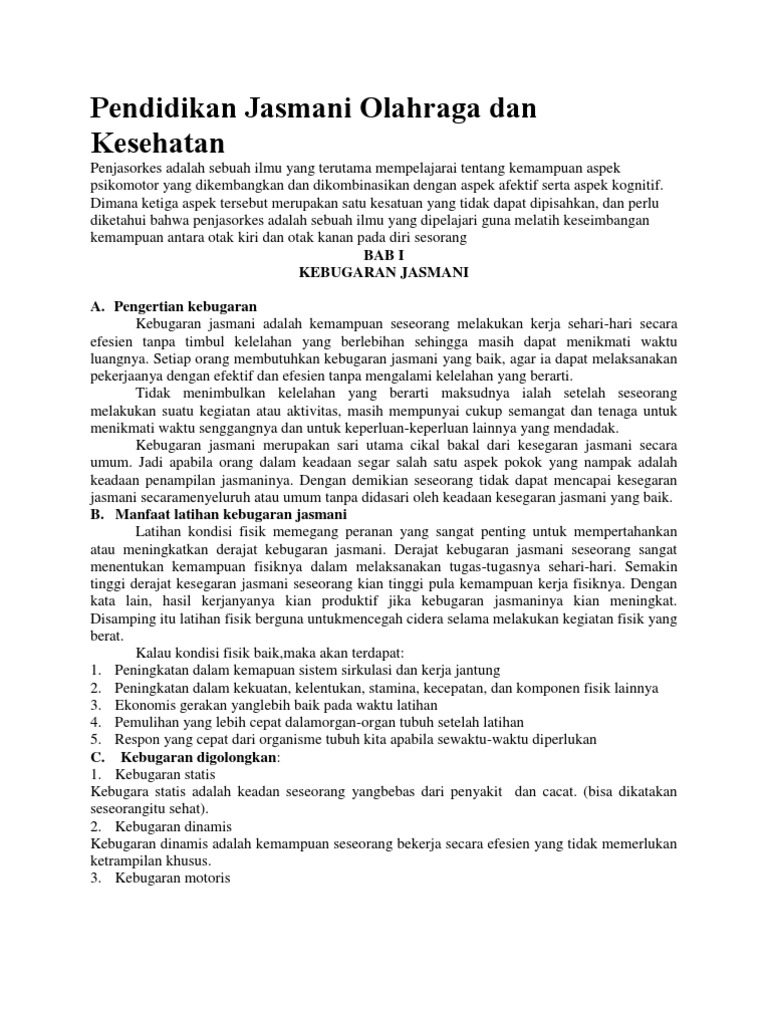 Pendidikan Jasmani Olahraga dan Kesehatan

Penjasorkes adalah sebuah ilmu yang terutama mempelajarai tentang kemampuan aspek psikomotor yang dikembangkan dan dikombinasikan dengan aspek afektif serta aspek kognitif. Dimana ketiga aspek tersebut merupakan satu kesatuan yang tidak dapat dipisahkan, dan perlu diketahui bahwa penjasorkes adalah sebuah ilmu yang dipelajari guna melatih keseimbangan kemampuan antara otak kiri dan otak kanan pada diri sesorang

BAB I
KEBUGARAN JASMANI

A. Pengertian kebugaran

Kebugaran jasmani adalah kemampuan seseorang melakukan kerja sehari-hari secara efesien tanpa timbul kelelahan yang berlebihan sehingga masih dapat menikmati waktu luangnya. Setiap orang membutuhkan kebugaran jasmani yang baik, agar ia dapat melaksanakan pekerjaanya dengan efektif dan efesien tanpa mengalami kelelahan yang berarti.

Tidak menimbulkan kelelahan yang berarti maksudnya ialah setelah seseorang melakukan suatu kegiatan atau aktivitas, masih mempunyai cukup semangat dan tenaga untuk menikmati waktu senggangnya dan untuk keperluan-keperluan lainnya yang mendadak.

Kebugaran jasmani merupakan sari utama cikal bakal dari kesegaran jasmani secara umum. Jadi apabila orang dalam keadaan segar salah satu aspek pokok yang nampak adalah keadaan penampilan jasmaninya. Dengan demikian seseorang tidak dapat mencapai kesegaran jasmani secaramenyeluruh atau umum tanpa didasari oleh keadaan kesegaran jasmani yang baik.

B. Manfaat latihan kebugaran jasmani

Latihan kondisi fisik memegang peranan yang sangat penting untuk mempertahankan atau meningkatkan derajat kebugaran jasmani. Derajat kebugaran jasmani seseorang sangat menentukan kemampuan fisiknya dalam melaksanakan tugas-tugasnya sehari-hari. Semakin tinggi derajat kesegaran jasmani seseorang kian tinggi pula kemampuan kerja fisiknya. Dengan kata lain, hasil kerjanyanya kian produktif jika kebugaran jasmaninya kian meningkat. Disamping itu latihan fisik berguna untukmencegah cidera selama melakukan kegiatan fisik yang berat.

Kalau kondisi fisik baik,maka akan terdapat:
1. Peningkatan dalam kemapuan sistem sirkulasi dan kerja jantung
2. Peningkatan dalam kekuatan, kelentukan, stamina, kecepatan, dan komponen fisik lainnya
3. Ekonomis gerakan yanglebih baik pada waktu latihan
4. Pemulihan yang lebih cepat dalamorgan-organ tubuh setelah latihan
5. Respon yang cepat dari organisme tubuh kita apabila sewaktu-waktu diperlukan

C. Kebugaran digolongkan:
1. Kebugaran statis
Kebugara statis adalah keadan seseorang yangbebas dari penyakit dan cacat. (bisa dikatakan seseorangitu sehat).
2. Kebugaran dinamis
Kebugaran dinamis adalah kemampuan seseorang bekerja secara efesien yang tidak memerlukan ketrampilan khusus.
3. Kebugaran motoris